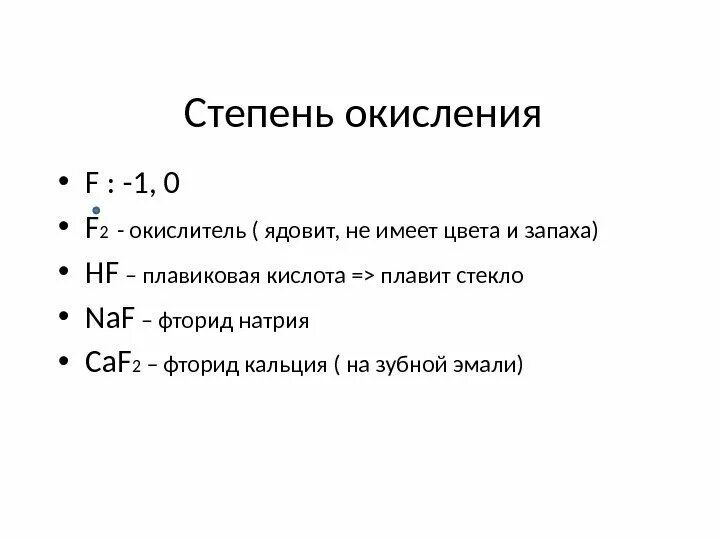 Степень окисления

• F : -1, 0
• $F_2$ - окислитель ( ядовит, не имеет цвета и запаха)
• HF – плавиковая кислота => плавит стекло
• NaF – фторид натрия
• $CaF_2$ – фторид кальция ( на зубной эмали)